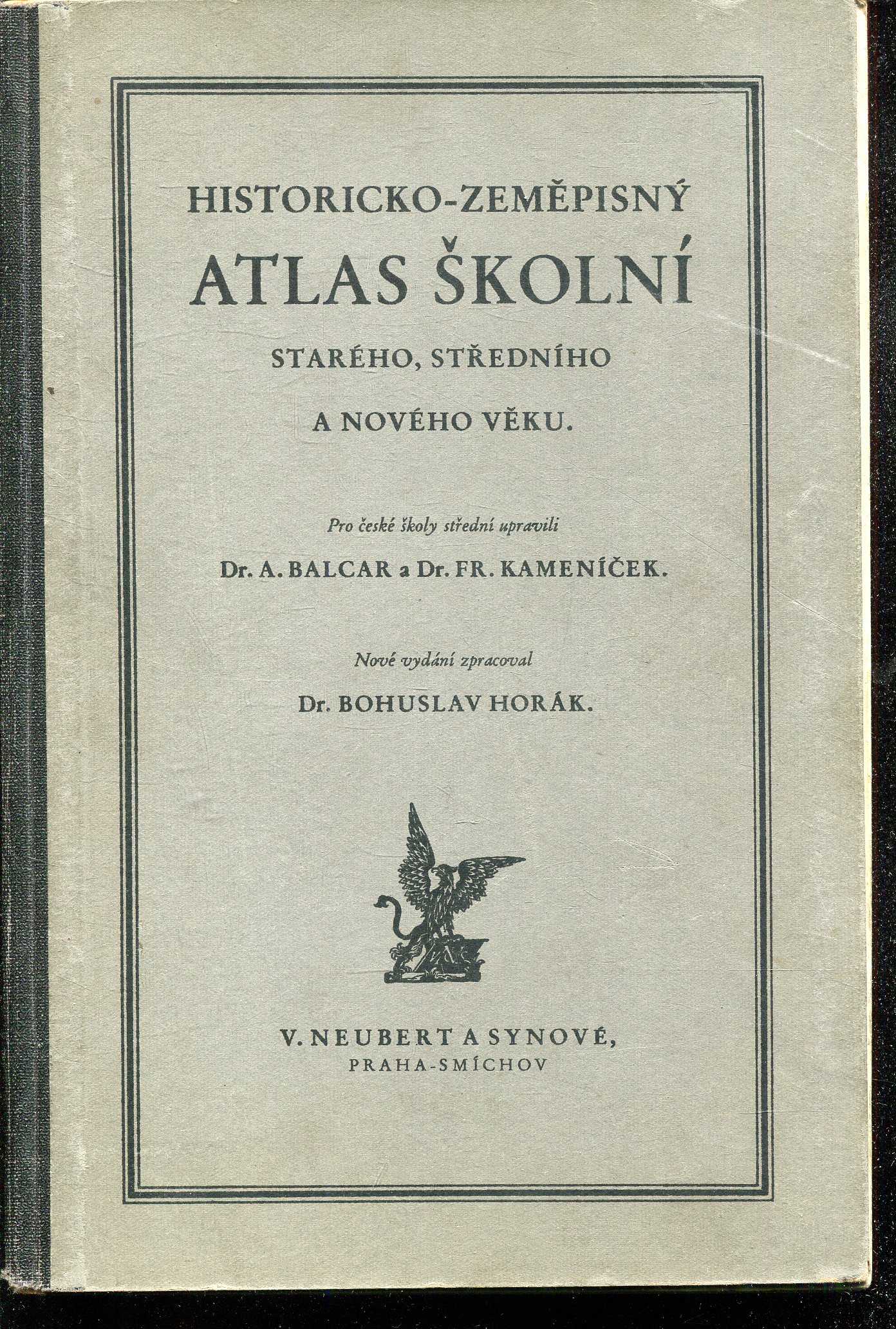 HISTORICKO-ZEMĚPISNÝ
ATLAS ŠKOLNÍ
STARÉHO, STŘEDNÍHO
A NOVÉHO VĚKU.

Pro české školy střední upravili
Dr. A. BALCAR a Dr. FR. KAMENÍČEK.

Nové vydání zpracoval
Dr. BOHUSLAV HORÁK.

V. NEUBERT A SYNOVÉ,
PRAHA-SMÍCHOV